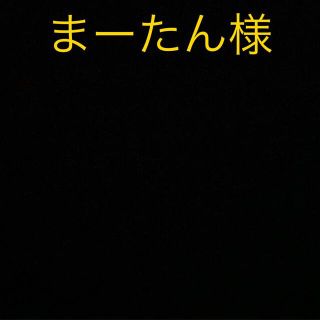 まーたん様